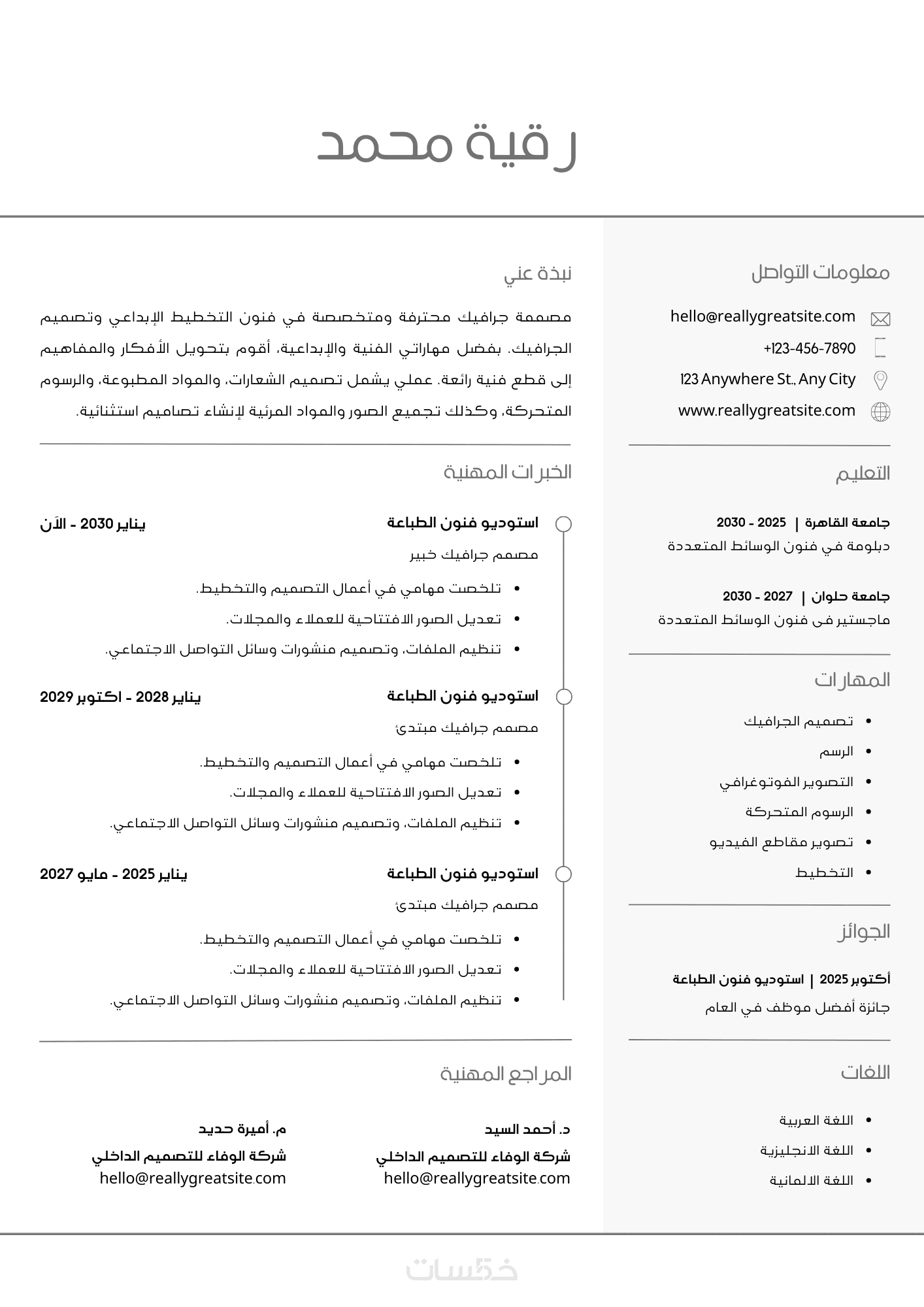 رقية محمد

معلومات التواصل

hello@reallygreatsite.com
+123-456-7890
123 Anywhere St., Any City
www.reallygreatsite.com

التعليم

جامعة القاهرة | 2025 - 2030
دبلومة في فنون الوسائط المتعددة

جامعة حلوان | 2027 - 2030
ماجستير فى فنون الوسائط المتعددة

المهارات

- تصميم الجرافيك
- الرسم
- التصوير الفوتوغرافي
- الرسوم المتحركة
- تصوير مقاطع الفيديو
- التخطيط

الجوائز

أكتوبر 2025 | استوديو فنون الطباعة
جائزة أفضل موظف في العام

اللغات

- اللغة العربية
- اللغة الانجليزية
- اللغة الالمانية

نبذة عني

مصممة جرافيك محترفة ومتخصصة في فنون التخطيط الإبداعي وتصميم الجرافيك. بفضل مهاراتي الفنية والإبداعية، أقوم بتحويل الأفكار والمفاهيم إلى قطع فنية رائعة. عملي يشمل تصميم الشعارات، والمواد المطبوعة، والرسوم المتحركة، وكذلك تجميع الصور والمواد المرئية لإنشاء تصاميم استثنائية.

الخبرات المهنية

استوديو فنون الطباعة
يناير 2030 - الآن
مصمم جرافيك خبير
- تلخصت مهامي في أعمال التصميم والتخطيط.
- تعديل الصور الافتتاحية للعملاء والمجلات.
- تنظيم الملفات، وتصميم منشورات وسائل التواصل الاجتماعي.

استوديو فنون الطباعة
يناير 2028 - اكتوبر 2029
مصمم جرافيك مبتدئ
- تلخصت مهامي في أعمال التصميم والتخطيط.
- تعديل الصور الافتتاحية للعملاء والمجلات.
- تنظيم الملفات، وتصميم منشورات وسائل التواصل الاجتماعي.

استوديو فنون الطباعة
يناير 2025 - مايو 2027
مصمم جرافيك مبتدئ
- تلخصت مهامي في أعمال التصميم والتخطيط.
- تعديل الصور الافتتاحية للعملاء والمجلات.
- تنظيم الملفات، وتصميم منشورات وسائل التواصل الاجتماعي.

المراجع المهنية

د. أحمد السيد
شركة الوفاء للتصميم الداخلي
hello@reallygreatsite.com

م. أميرة حديد
شركة الوفاء للتصميم الداخلي
hello@reallygreatsite.com

خمسات